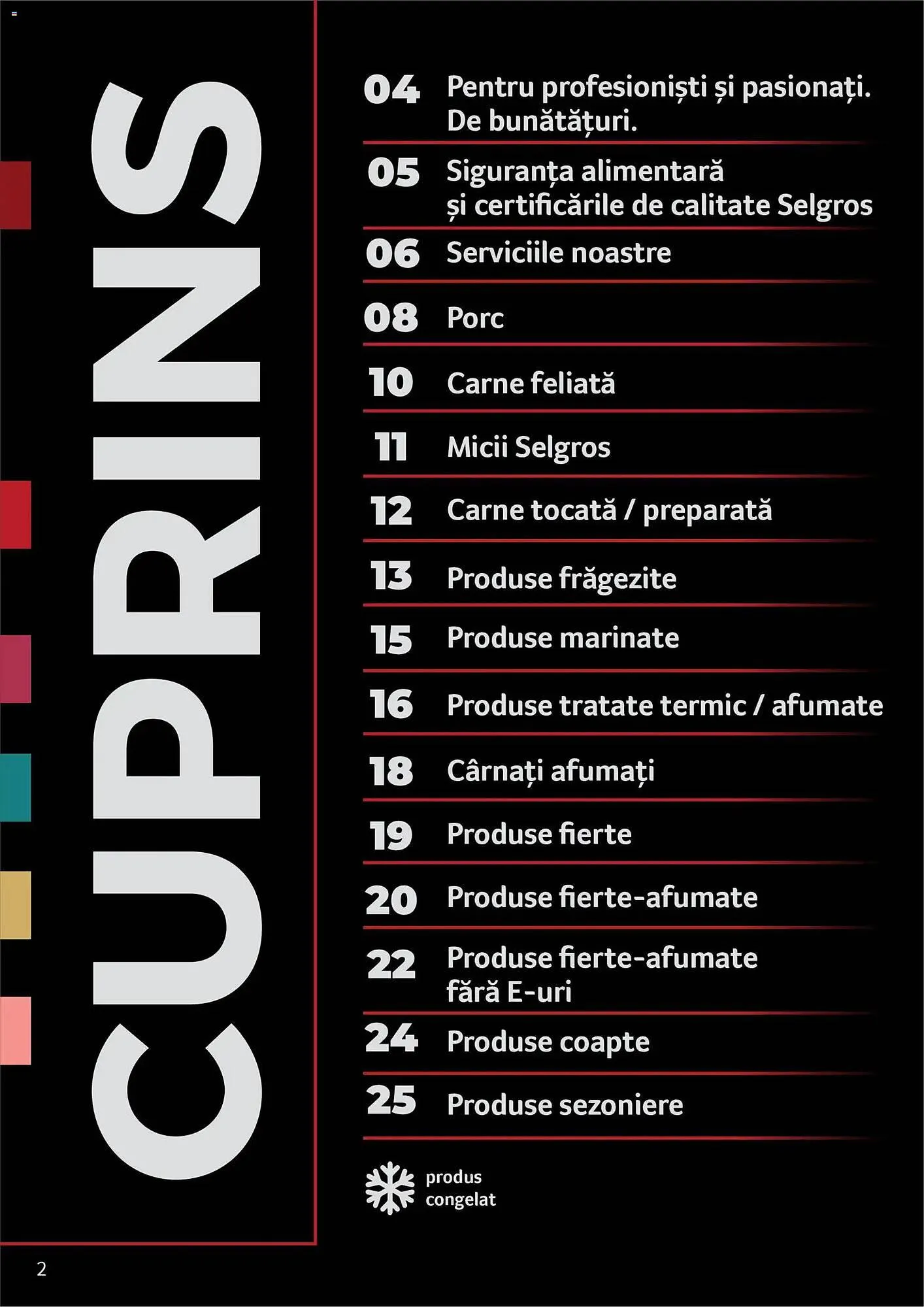 CUPRINS

04 Pentru profesioniști și pasionați. De bunătățuri.

05 Siguranța alimentară și certificările de calitate Selgros

06 Serviciile noastre

08 Porc

10 Carne feliată

11 Micii Selgros

12 Carne tocată / preparată

13 Produse frăgezite

15 Produse marinate

16 Produse tratate termic / afumate

18 Cârnați afumați

19 Produse fierte

20 Produse fierte-afumate

22 Produse fierte-afumate fără E-uri

24 Produse coapte

25 Produse sezoniere

produs congelat

2